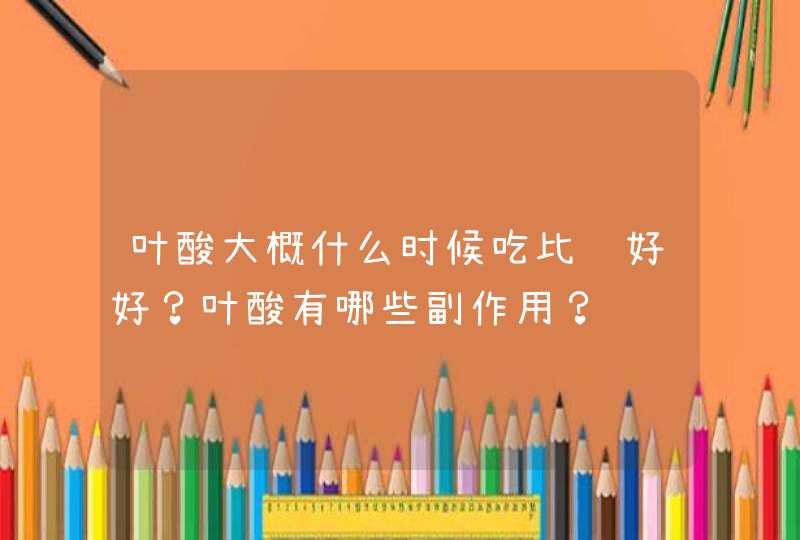 叶酸大概什么时候吃比 好好？叶酸有哪些副作用？